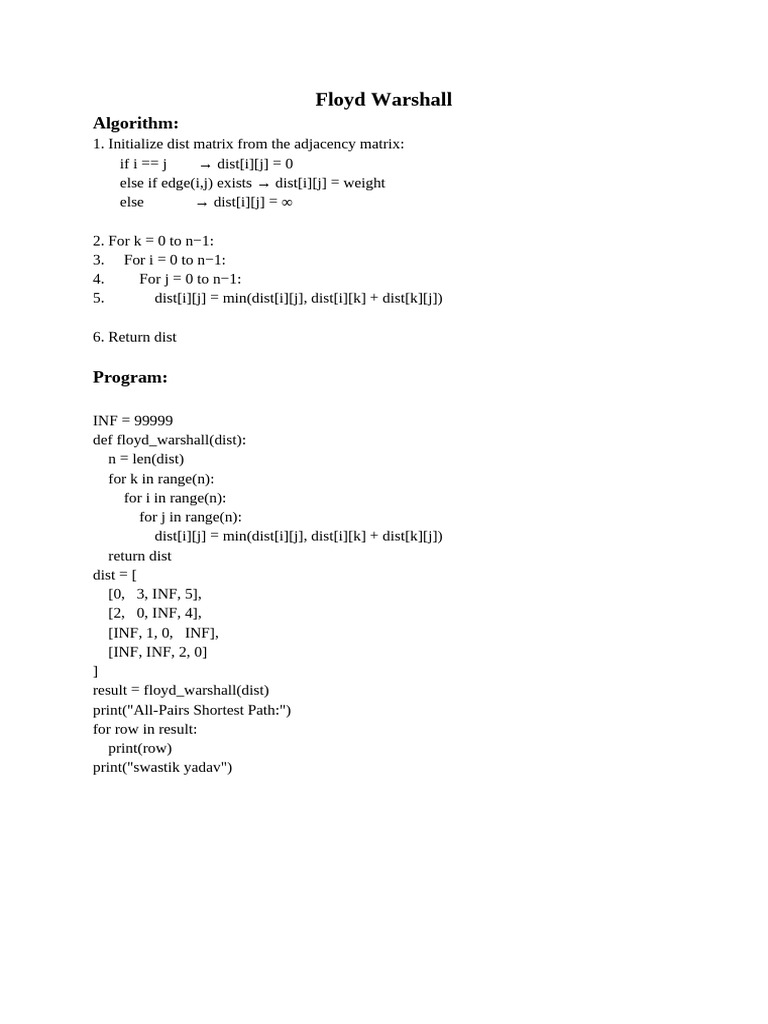 Floyd Warshall

Algorithm:

1. Initialize dist matrix from the adjacency matrix:
if i == j → dist[i][j] = 0
else if edge(i,j) exists → dist[i][j] = weight
else → dist[i][j] = ∞

2. For k = 0 to n−1:
3. For i = 0 to n−1:
4. For j = 0 to n−1:
5. dist[i][j] = min(dist[i][j], dist[i][k] + dist[k][j])

6. Return dist

Program:

INF = 99999
def floyd_warshall(dist):
    n = len(dist)
    for k in range(n):
        for i in range(n):
            for j in range(n):
                dist[i][j] = min(dist[i][j], dist[i][k] + dist[k][j])
    return dist
dist = [
    [0, 3, INF, 5],
    [2, 0, INF, 4],
    [INF, 1, 0, INF],
    [INF, INF, 2, 0]
]
result = floyd_warshall(dist)
print("All-Pairs Shortest Path:")
for row in result:
    print(row)
print("swastik yadav")